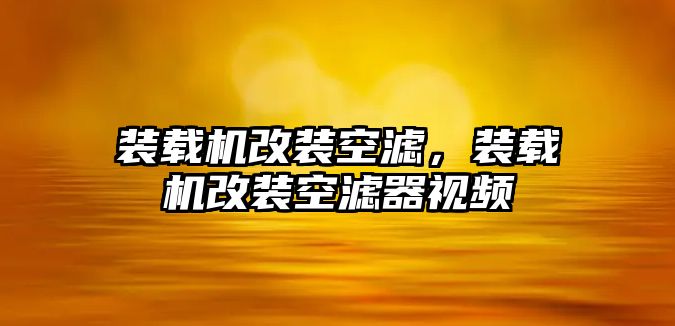 装载机改装空滤，装载机改装空滤器视频